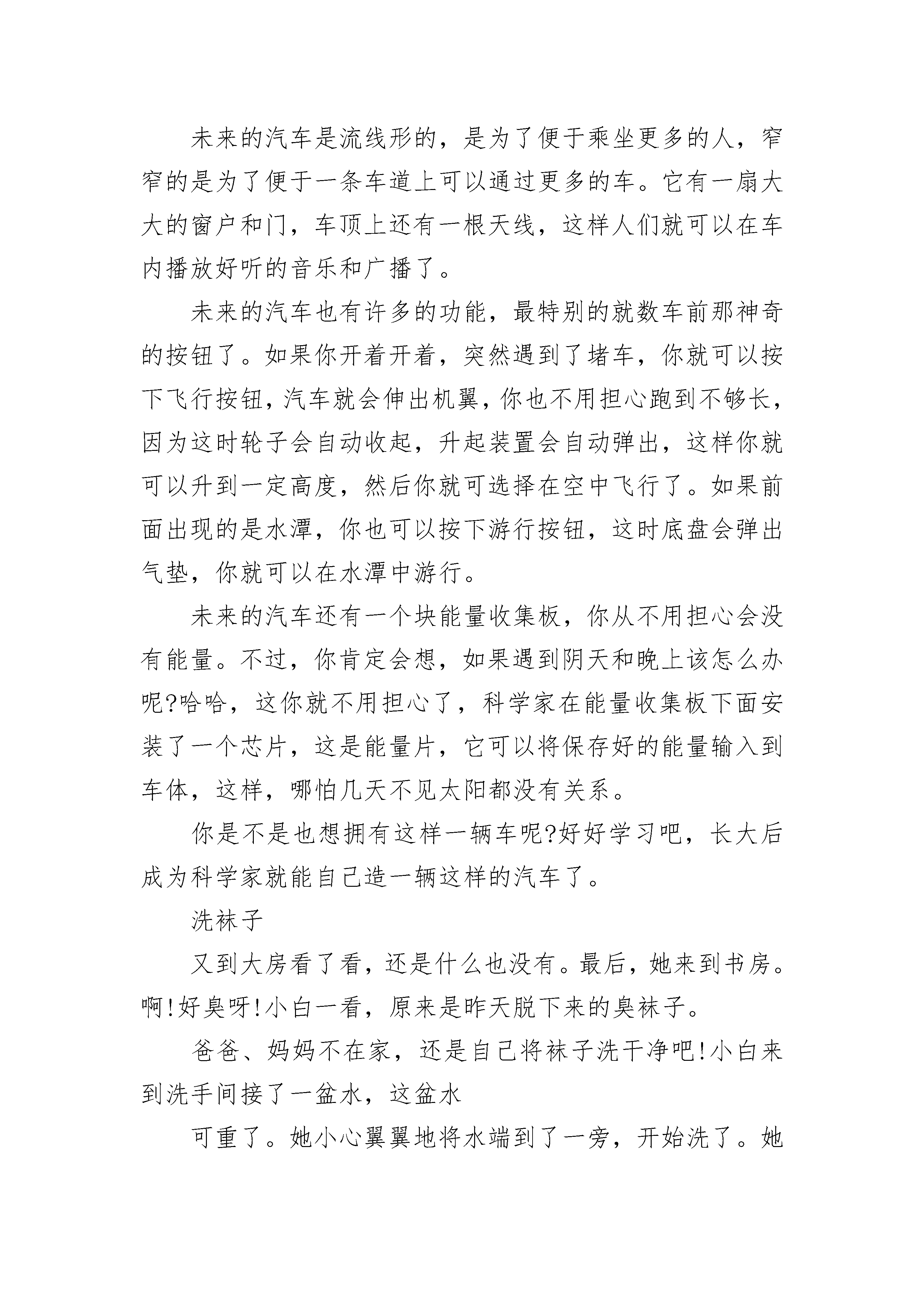 未来的汽车是流线形的，是为了便于乘坐更多的人，窄窄的是为了便于一条车道上可以通过更多的车。它有一扇大大的窗户和门，车顶上还有一根天线，这样人们就可以在车内播放好听的音乐和广播了。

未来的汽车也有许多的功能，最特别的就数车前那神奇的按钮了。如果你开着开着，突然遇到了堵车，你就可以按下飞行按钮，汽车就会伸出机翼，你也不用担心跑到不够长，因为这时轮子会自动收起，升起装置会自动弹出，这样你就可以升到一定高度，然后你就可选择在空中飞行了。如果前面出现的是水潭，你也可以按下游行按钮，这时底盘会弹出气垫，你就可以在水潭中游行。

未来的汽车还有一个块能量收集板，你从不用担心会没有能量。不过，你肯定会想，如果遇到阴天和晚上该怎么办呢?哈哈，这你就不用担心了，科学家在能量收集板下面安装了一个芯片，这是能量片，它可以将保存好的能量输入到车体，这样，哪怕几天不见太阳都没有关系。

你是不是也想拥有这样一辆车呢?好好学习吧，长大后成为科学家就能自己造一辆这样的汽车了。

洗袜子

又到大房看了看，还是什么也没有。最后，她来到书房。啊!好臭呀!小白一看，原来是昨天脱下来的臭袜子。

爸爸、妈妈不在家，还是自己将袜子洗干净吧!小白来到洗手间接了一盆水，这盆水

可重了。她小心翼翼地将水端到了一旁，开始洗了。她